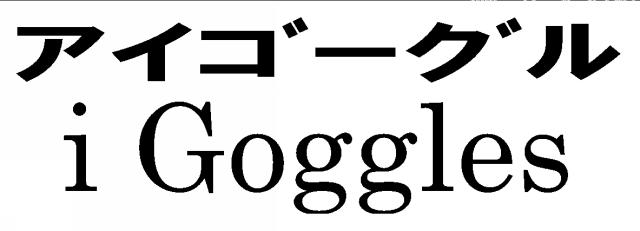 アイゴーグル
i Goggles